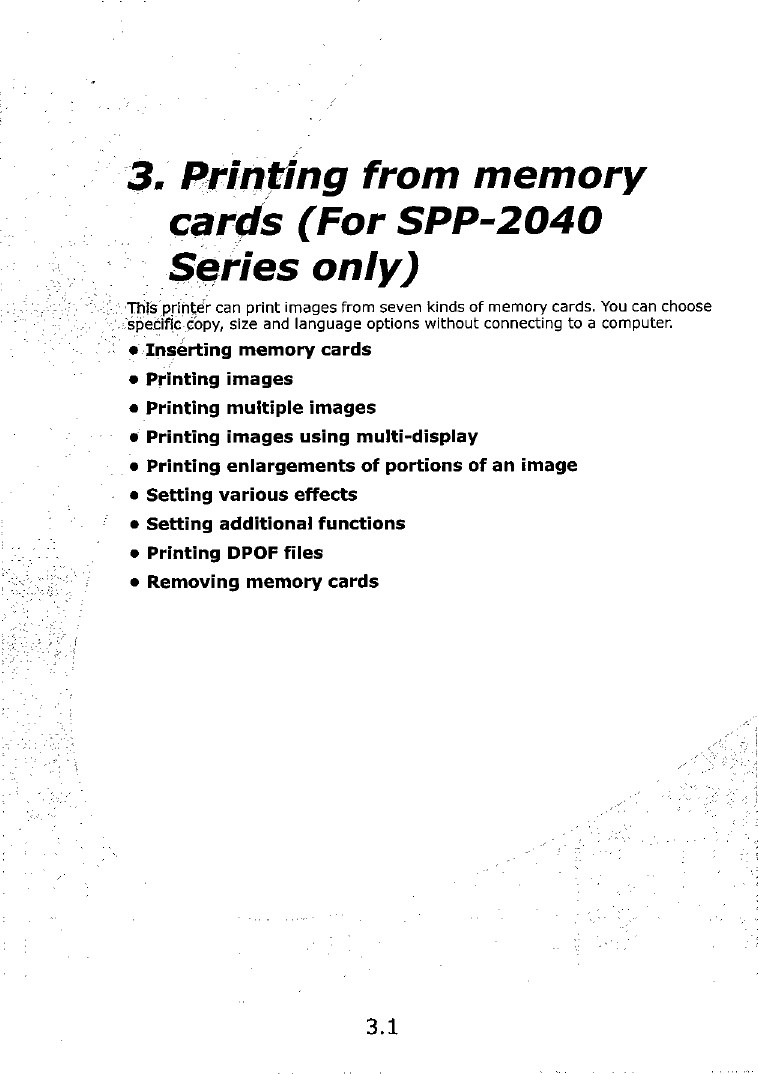 3. Printing from memory cards (For SPP-2040 Series only)

This printer can print images from seven kinds of memory cards. You can choose specific copy, size and language options without connecting to a computer.

• Inserting memory cards
• Printing images
• Printing multiple images
• Printing images using multi-display
• Printing enlargements of portions of an image
• Setting various effects
• Setting additional functions
• Printing DPOF files
• Removing memory cards

3.1